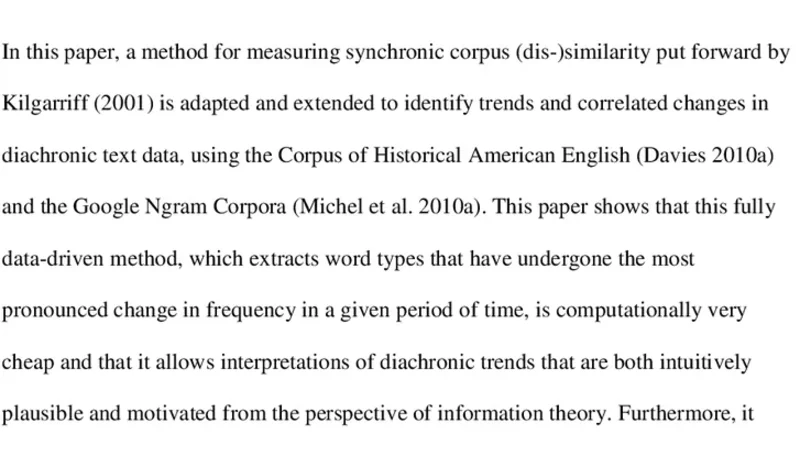 In this paper, a method for measuring synchronic corpus (dis-)similarity put forward by Kilgarriff (2001) is adapted and extended to identify trends and correlated changes in diachronic text data, using the Corpus of Historical American English (Davies 2010a) and the Google Ngram Corpora (Michel et al. 2010a). This paper shows that this fully data-driven method, which extracts word types that have undergone the most pronounced change in frequency in a given period of time, is computationally very cheap and that it allows interpretations of diachronic trends that are both intuitively plausible and motivated from the perspective of information theory. Furthermore, it